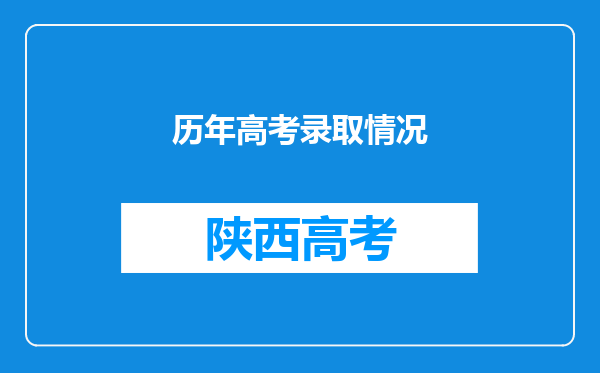 历年高考录取情况

陕西高考